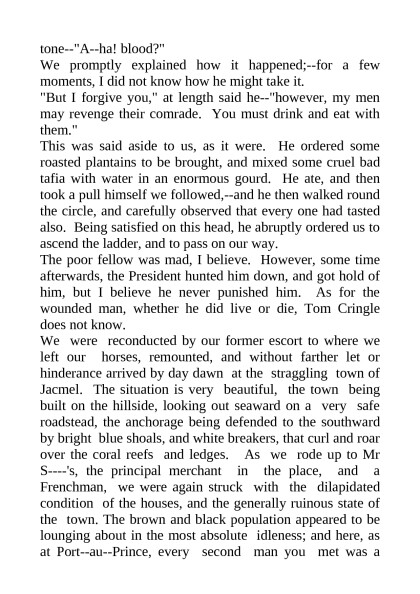 tone--"A--ha! blood?"

We promptly explained how it happened;--for a few moments, I did not know how he might take it.

"But I forgive you," at length said he--"however, my men may revenge their comrade. You must drink and eat with them."

This was said aside to us, as it were. He ordered some roasted plantains to be brought, and mixed some cruel bad tafia with water in an enormous gourd. He ate, and then took a pull himself we followed,--and he then walked round the circle, and carefully observed that every one had tasted also. Being satisfied on this head, he abruptly ordered us to ascend the ladder, and to pass on our way.

The poor fellow was mad, I believe. However, some time afterwards, the President hunted him down, and got hold of him, but I believe he never punished him. As for the wounded man, whether he did live or die, Tom Cringle does not know.

We were reconducted by our former escort to where we left our horses, remounted, and without farther let or hinderance arrived by day dawn at the straggling town of Jacmel. The situation is very beautiful, the town being built on the hillside, looking out seaward on a very safe roadstead, the anchorage being defended to the southward by bright blue shoals, and white breakers, that curl and roar over the coral reefs and ledges. As we rode up to Mr S----'s, the principal merchant in the place, and a Frenchman, we were again struck with the dilapidated condition of the houses, and the generally ruinous state of the town. The brown and black population appeared to be lounging about in the most absolute idleness; and here, as at Port--au--Prince, every second man you met was a